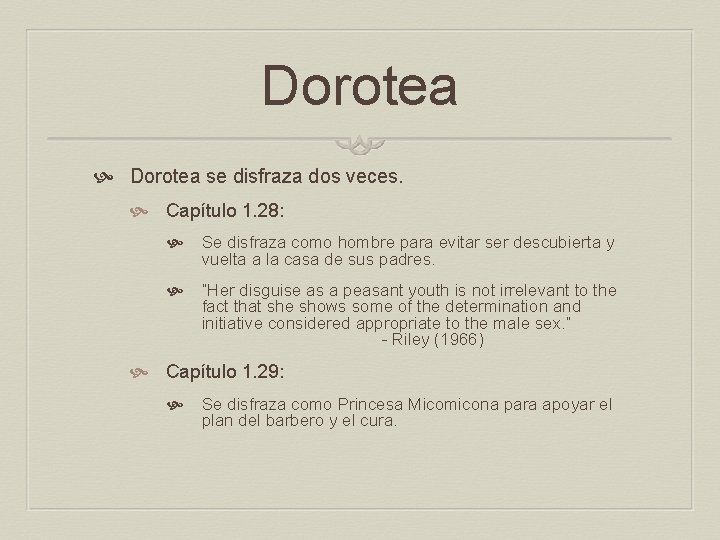 Dorotea

Dorotea se disfraza dos veces.

Capítulo 1.28:

Se disfraza como hombre para evitar ser descubierta y vuelta a la casa de sus padres.

"Her disguise as a peasant youth is not irrelevant to the fact that she shows some of the determination and initiative considered appropriate to the male sex."
- Riley (1966)

Capítulo 1.29:

Se disfraza como Princesa Micomicona para apoyar el plan del barbero y el cura.